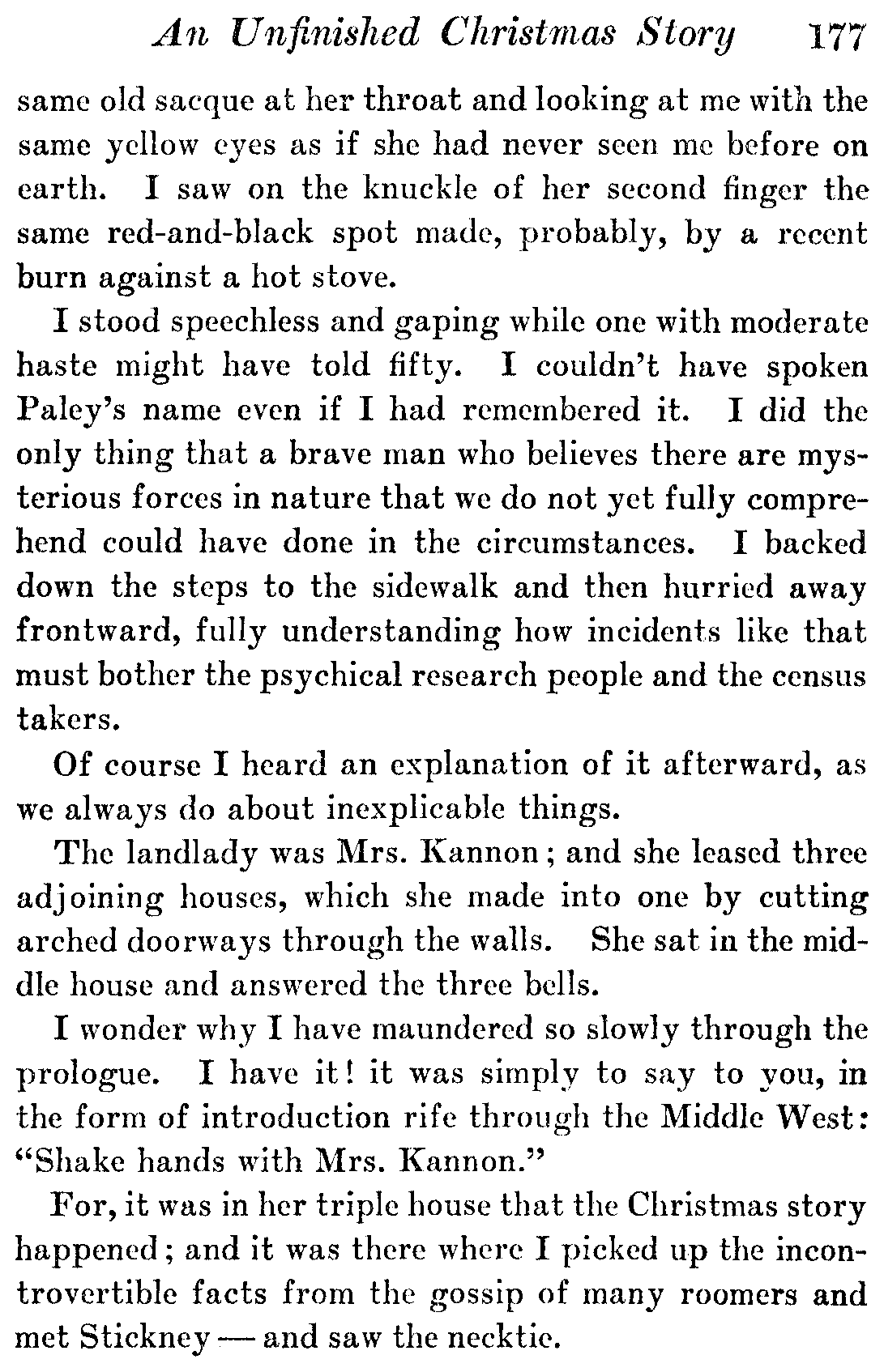 An Unfinished Christmas Story 177

same old sacque at her throat and looking at me with the same yellow eyes as if she had never seen me before on earth. I saw on the knuckle of her second finger the same red-and-black spot made, probably, by a recent burn against a hot stove.

I stood speechless and gaping while one with moderate haste might have told fifty. I couldn't have spoken Paley's name even if I had remembered it. I did the only thing that a brave man who believes there are mysterious forces in nature that we do not yet fully comprehend could have done in the circumstances. I backed down the steps to the sidewalk and then hurried away frontward, fully understanding how incidents like that must bother the psychical research people and the census takers.

Of course I heard an explanation of it afterward, as we always do about inexplicable things.

The landlady was Mrs. Kannon; and she leased three adjoining houses, which she made into one by cutting arched doorways through the walls. She sat in the middle house and answered the three bells.

I wonder why I have maundered so slowly through the prologue. I have it! it was simply to say to you, in the form of introduction rife through the Middle West: "Shake hands with Mrs. Kannon."

For, it was in her triple house that the Christmas story happened; and it was there where I picked up the incontrovertible facts from the gossip of many roomers and met Stickney — and saw the necktie.